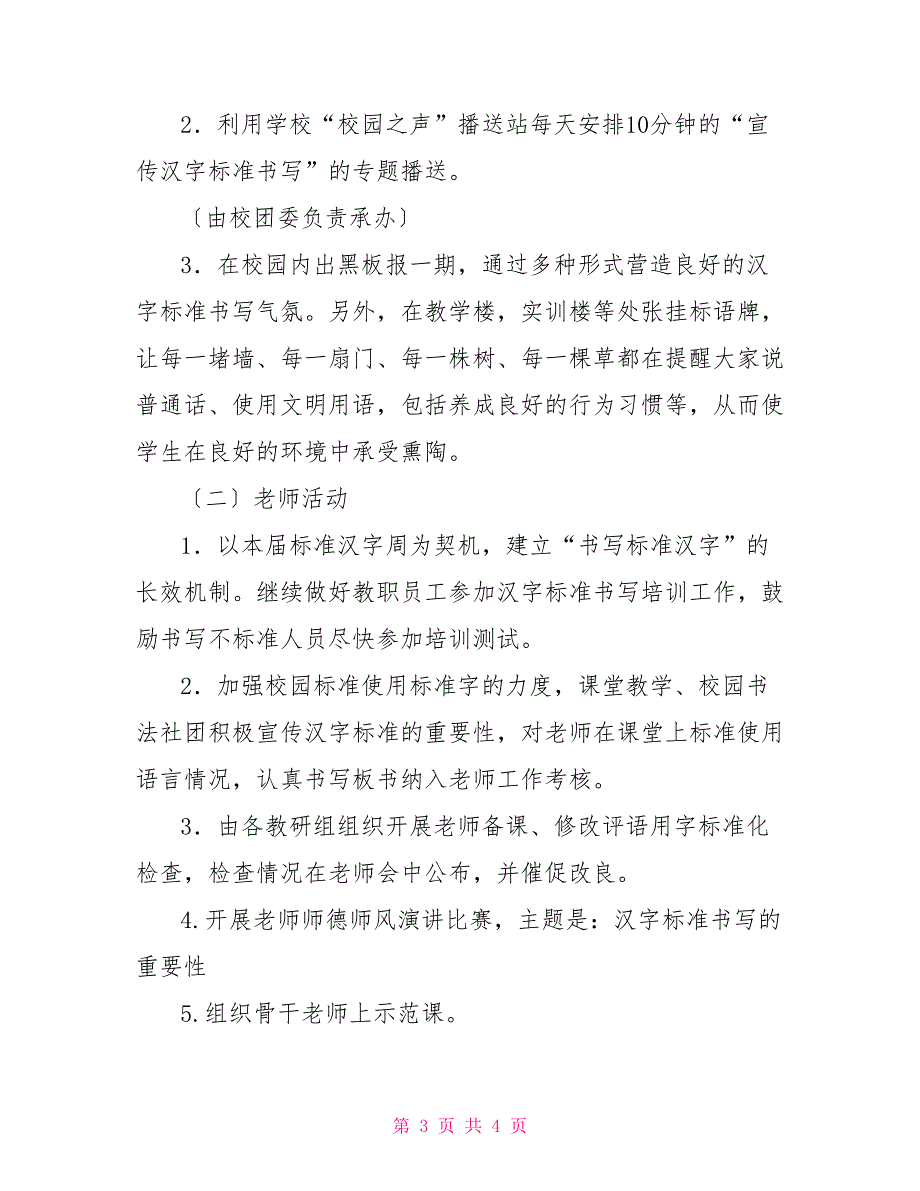 2．利用学校“校园之声”播送站每天安排10分钟的“宣传汉字标准书写”的专题播送。

〔由校团委负责承办〕

3．在校园内出黑板报一期，通过多种形式营造良好的汉字标准书写气氛。另外，在教学楼，实训楼等处张挂标语牌，让每一堵墙、每一扇门、每一株树、每一棵草都在提醒大家说普通话、使用文明用语，包括养成良好的行为习惯等，从而使学生在良好的环境中承受熏陶。

〔二〕老师活动

1．以本届标准汉字周为契机，建立“书写标准汉字”的长效机制。继续做好教职员工参加汉字标准书写培训工作，鼓励书写不标准人员尽快参加培训测试。

2．加强校园标准使用标准字的力度，课堂教学、校园书法社团积极宣传汉字标准的重要性，对老师在课堂上标准使用语言情况，认真书写板书纳入老师工作考核。

3．由各教研组组织开展老师备课、修改评语用字标准化检查，检查情况在老师会中公布，并催促改良。

4.开展老师师德师风演讲比赛，主题是：汉字标准书写的重要性

5.组织骨干老师上示范课。

第 3 页 共 4 页